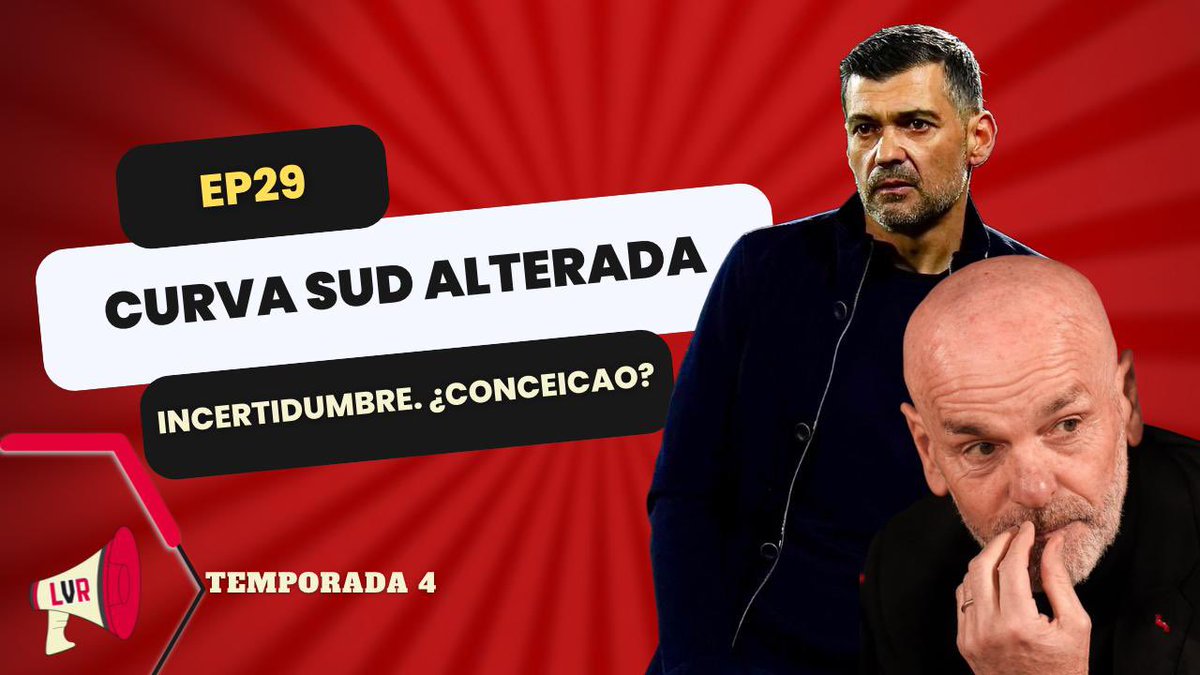 EP29

CURVA SUD ALTERADA

INCERTIDUMBRE. ¿CONCEICAO?

LVR

TEMPORADA 4